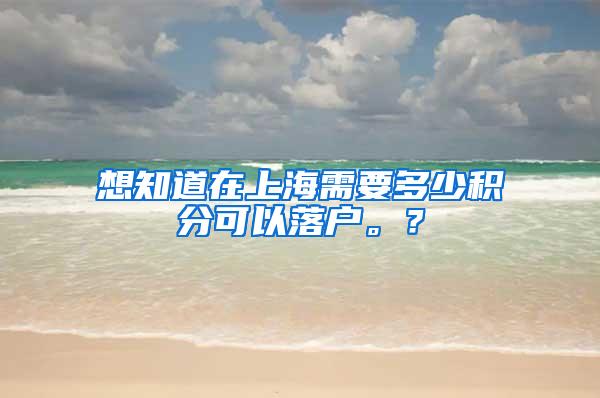 想知道在上海需要多少积分可以落户。？